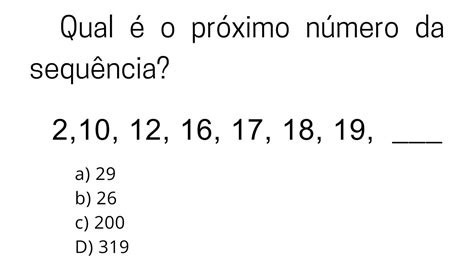 Qual é o próximo número da sequência?

2,10, 12, 16, 17, 18, 19, ___

a) 29
b) 26
c) 200
D) 319